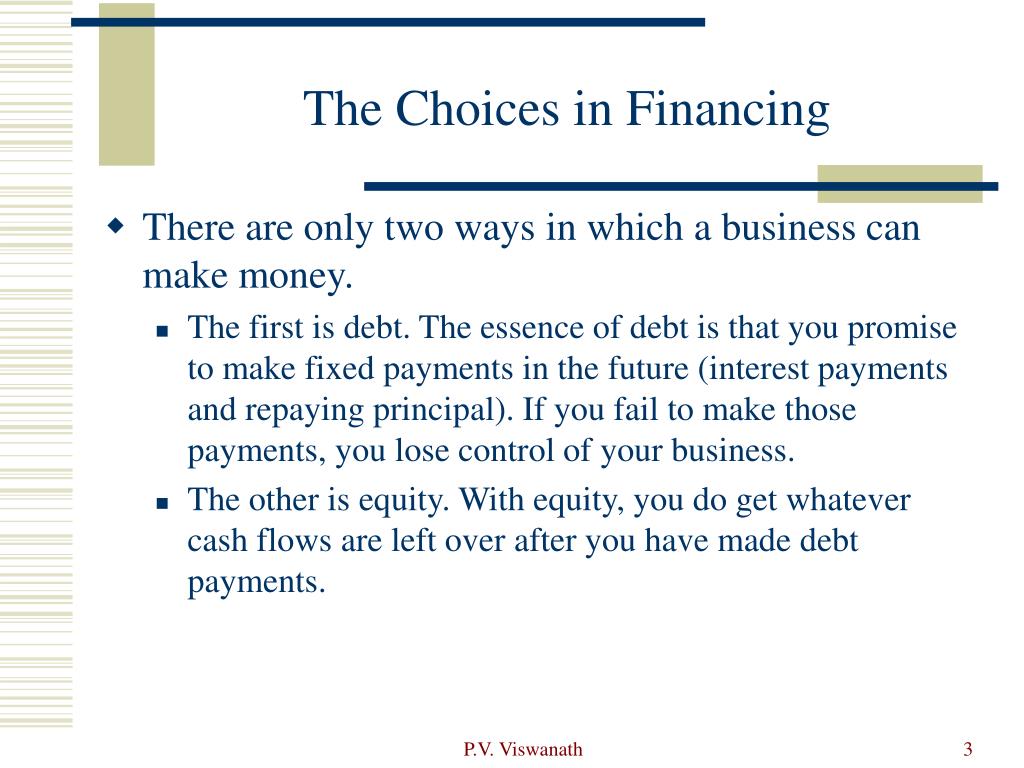 The Choices in Financing

There are only two ways in which a business can make money.

The first is debt. The essence of debt is that you promise to make fixed payments in the future (interest payments and repaying principal). If you fail to make those payments, you lose control of your business.

The other is equity. With equity, you do get whatever cash flows are left over after you have made debt payments.

P.V. Viswanath

3